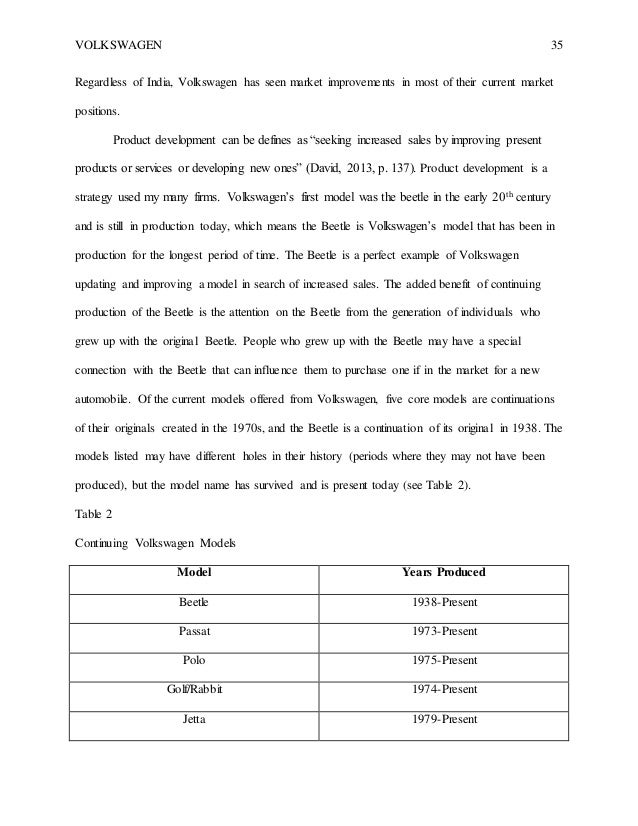 VOLKSWAGEN 35

Regardless of India, Volkswagen has seen market improvements in most of their current market positions.

Product development can be defines as "seeking increased sales by improving present products or services or developing new ones" (David, 2013, p. 137). Product development is a strategy used my many firms. Volkswagen's first model was the beetle in the early 20$^{th}$ century and is still in production today, which means the Beetle is Volkswagen's model that has been in production for the longest period of time. The Beetle is a perfect example of Volkswagen updating and improving a model in search of increased sales. The added benefit of continuing production of the Beetle is the attention on the Beetle from the generation of individuals who grew up with the original Beetle. People who grew up with the Beetle may have a special connection with the Beetle that can influence them to purchase one if in the market for a new automobile. Of the current models offered from Volkswagen, five core models are continuations of their originals created in the 1970s, and the Beetle is a continuation of its original in 1938. The models listed may have different holes in their history (periods where they may not have been produced), but the model name has survived and is present today (see Table 2).

Table 2

Continuing Volkswagen Models

| Model | Years Produced |
|---|---|
| Beetle | 1938-Present |
| Passat | 1973-Present |
| Polo | 1975-Present |
| Golf/Rabbit | 1974-Present |
| Jetta | 1979-Present |